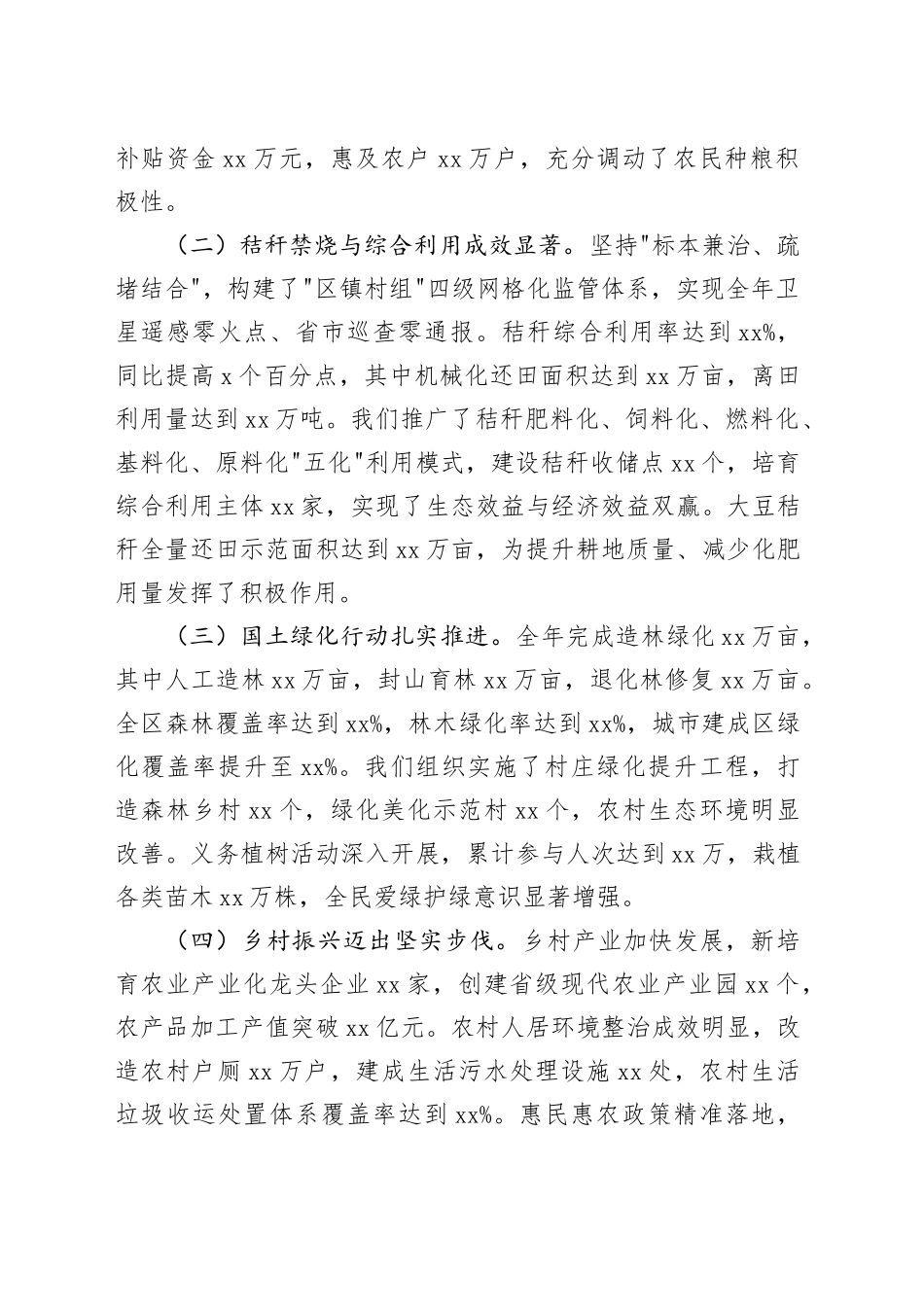 补贴资金 xx 万元，惠及农户 xx 万户，充分调动了农民种粮积极性。

（二）秸秆禁烧与综合利用成效显著。坚持"标本兼治、疏堵结合"，构建了"区镇村组"四级网格化监管体系，实现全年卫星遥感零火点、省市巡查零通报。秸秆综合利用率达到 xx%，同比提高 x 个百分点，其中机械化还田面积达到 xx 万亩，离田利用量达到 xx 万吨。我们推广了秸秆肥料化、饲料化、燃料化、基料化、原料化"五化"利用模式，建设秸秆收储点 xx 个，培育综合利用主体 xx 家，实现了生态效益与经济效益双赢。大豆秸秆全量还田示范面积达到 xx 万亩，为提升耕地质量、减少化肥用量发挥了积极作用。

（三）国土绿化行动扎实推进。全年完成造林绿化 xx 万亩，其中人工造林 xx 万亩，封山育林 xx 万亩，退化林修复 xx 万亩。全区森林覆盖率达到 xx%，林木绿化率达到 xx%，城市建成区绿化覆盖率提升至 xx%。我们组织实施了村庄绿化提升工程，打造森林乡村 xx 个，绿化美化示范村 xx 个，农村生态环境明显改善。义务植树活动深入开展，累计参与人次达到 xx 万，栽植各类苗木 xx 万株，全民爱绿护绿意识显著增强。

（四）乡村振兴迈出坚实步伐。乡村产业加快发展，新培育农业产业化龙头企业 xx 家，创建省级现代农业产业园 xx 个，农产品加工产值突破 xx 亿元。农村人居环境整治成效明显，改造农村户厕 xx 万户，建成生活污水处理设施 xx 处，农村生活垃圾收运处置体系覆盖率达到 xx%。惠民惠农政策精准落地，